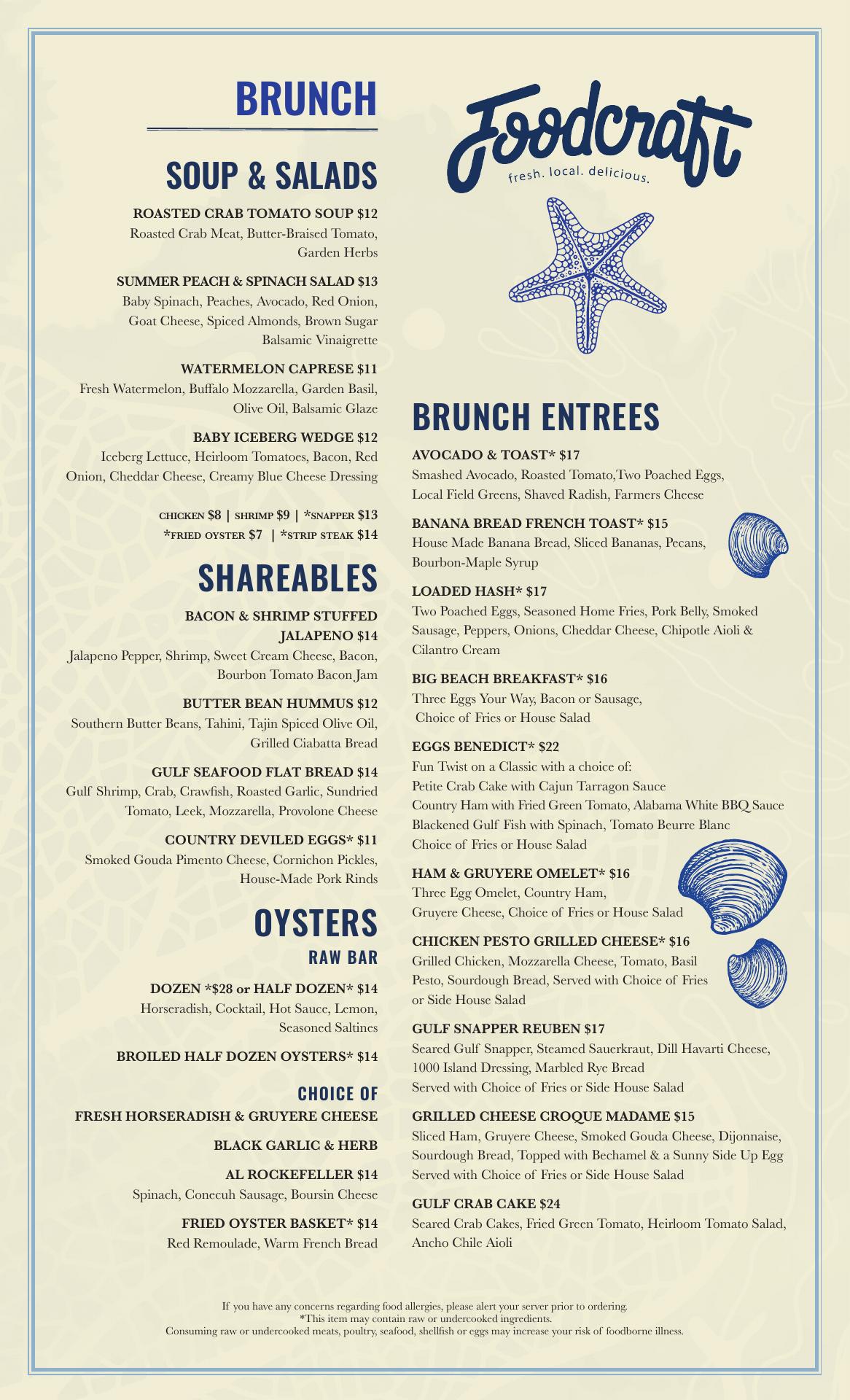 BRUNCH

SOUP & SALADS

ROASTED CRAB TOMATO SOUP $12
Roasted Crab Meat, Butter-Braised Tomato, Garden Herbs

SUMMER PEACH & SPINACH SALAD $13
Baby Spinach, Peaches, Avocado, Red Onion, Goat Cheese, Spiced Almonds, Brown Sugar Balsamic Vinaigrette

WATERMELON CAPRESE $11
Fresh Watermelon, Buffalo Mozzarella, Garden Basil, Olive Oil, Balsamic Glaze

BABY ICEBERG WEDGE $12
Iceberg Lettuce, Heirloom Tomatoes, Bacon, Red Onion, Cheddar Cheese, Creamy Blue Cheese Dressing

CHICKEN $8 | SHRIMP $9 | *SNAPPER $13
*FRIED OYSTER $7 | *STRIP STEAK $14

SHAREABLES

BACON & SHRIMP STUFFED JALAPENO $14
Jalapeno Pepper, Shrimp, Sweet Cream Cheese, Bacon, Bourbon Tomato Bacon Jam

BUTTER BEAN HUMMUS $12
Southern Butter Beans, Tahini, Tajin Spiced Olive Oil, Grilled Ciabatta Bread

GULF SEAFOOD FLAT BREAD $14
Gulf Shrimp, Crab, Crawfish, Roasted Garlic, Sundried Tomato, Leek, Mozzarella, Provolone Cheese

COUNTRY DEVILED EGGS* $11
Smoked Gouda Pimento Cheese, Cornichon Pickles, House-Made Pork Rinds

OYSTERS
RAW BAR

DOZEN *$28 or HALF DOZEN* $14
Horseradish, Cocktail, Hot Sauce, Lemon, Seasoned Saltines

BROILED HALF DOZEN OYSTERS* $14

CHOICE OF
FRESH HORSERADISH & GRUYERE CHEESE

BLACK GARLIC & HERB

AL ROCKEFELLER $14
Spinach, Conecuh Sausage, Boursin Cheese

FRIED OYSTER BASKET* $14
Red Remoulade, Warm French Bread

Foodcraft
fresh. local. delicious.

BRUNCH ENTREES

AVOCADO & TOAST* $17
Smashed Avocado, Roasted Tomato,Two Poached Eggs, Local Field Greens, Shaved Radish, Farmers Cheese

BANANA BREAD FRENCH TOAST* $15
House Made Banana Bread, Sliced Bananas, Pecans, Bourbon-Maple Syrup

LOADED HASH* $17
Two Poached Eggs, Seasoned Home Fries, Pork Belly, Smoked Sausage, Peppers, Onions, Cheddar Cheese, Chipotle Aioli & Cilantro Cream

BIG BEACH BREAKFAST* $16
Three Eggs Your Way, Bacon or Sausage, Choice of Fries or House Salad

EGGS BENEDICT* $22
Fun Twist on a Classic with a choice of:
Petite Crab Cake with Cajun Tarragon Sauce
Country Ham with Fried Green Tomato, Alabama White BBQ Sauce
Blackened Gulf Fish with Spinach, Tomato Beurre Blanc
Choice of Fries or House Salad

HAM & GRUYERE OMELET* $16
Three Egg Omelet, Country Ham, Gruyere Cheese, Choice of Fries or House Salad

CHICKEN PESTO GRILLED CHEESE* $16
Grilled Chicken, Mozzarella Cheese, Tomato, Basil Pesto, Sourdough Bread, Served with Choice of Fries or Side House Salad

GULF SNAPPER REUBEN $17
Seared Gulf Snapper, Steamed Sauerkraut, Dill Havarti Cheese, 1000 Island Dressing, Marbled Rye Bread
Served with Choice of Fries or Side House Salad

GRILLED CHEESE CROQUE MADAME $15
Sliced Ham, Gruyere Cheese, Smoked Gouda Cheese, Dijonnaise, Sourdough Bread, Topped with Bechamel & a Sunny Side Up Egg
Served with Choice of Fries or Side House Salad

GULF CRAB CAKE $24
Seared Crab Cakes, Fried Green Tomato, Heirloom Tomato Salad, Ancho Chile Aioli

If you have any concerns regarding food allergies, please alert your server prior to ordering.
*This item may contain raw or undercooked ingredients.
Consuming raw or undercooked meats, poultry, seafood, shellfish or eggs may increase your risk of foodborne illness.